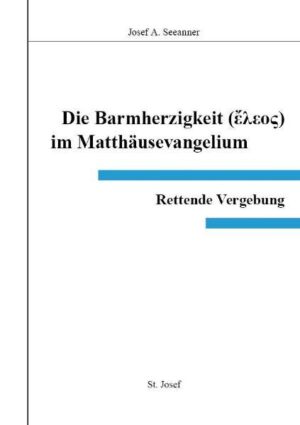 Josef A. Seeanner

Die Barmherzigkeit (ἔλεος) im Matthäusevangelium

Rettende Vergebung

St. Josef